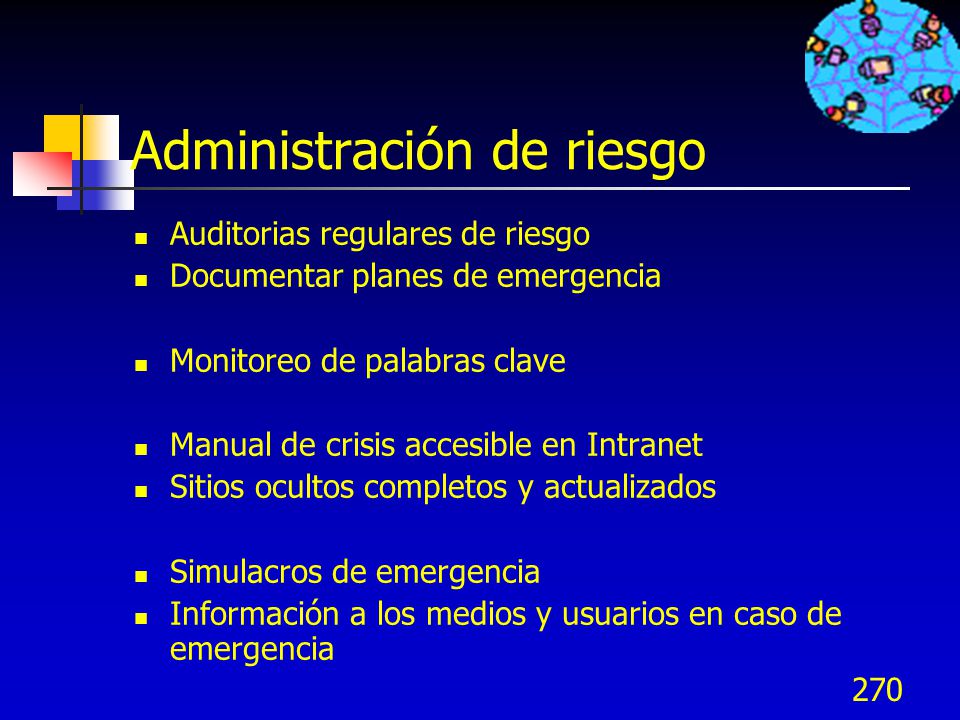 Administración de riesgo

- Auditorias regulares de riesgo
- Documentar planes de emergencia

- Monitoreo de palabras clave

- Manual de crisis accesible en Intranet
- Sitios ocultos completos y actualizados

- Simulacros de emergencia
- Información a los medios y usuarios en caso de emergencia

270